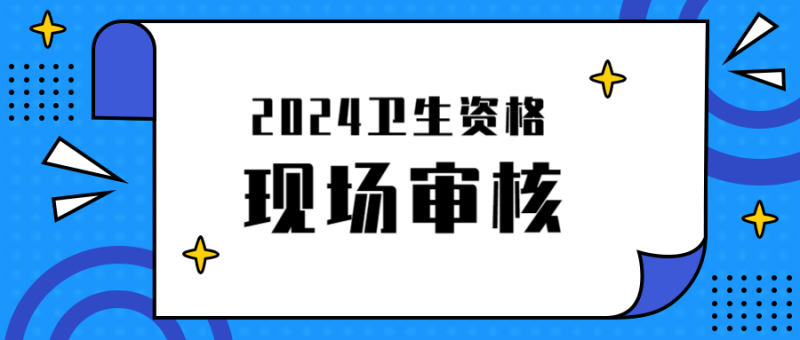 2024卫生资格

现场审核